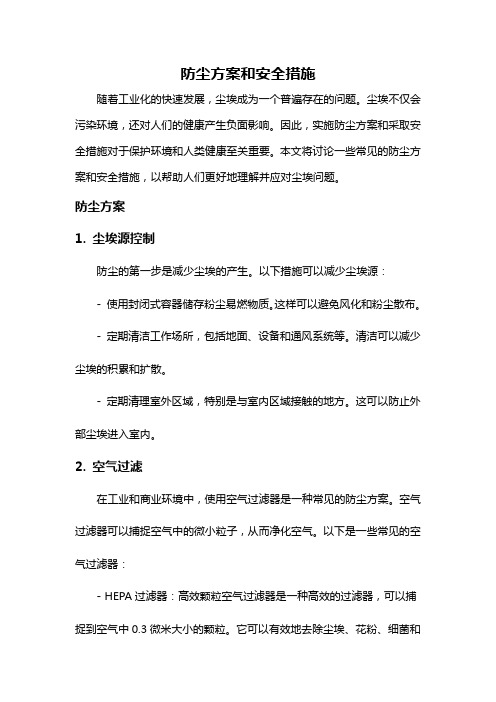 防尘方案和安全措施

随着工业化的快速发展，尘埃成为一个普遍存在的问题。尘埃不仅会污染环境，还对人们的健康产生负面影响。因此，实施防尘方案和采取安全措施对于保护环境和人类健康至关重要。本文将讨论一些常见的防尘方案和安全措施，以帮助人们更好地理解并应对尘埃问题。

防尘方案

1. 尘埃源控制

防尘的第一步是减少尘埃的产生。以下措施可以减少尘埃源：

- 使用封闭式容器储存粉尘易燃物质。这样可以避免风化和粉尘散布。

- 定期清洁工作场所，包括地面、设备和通风系统等。清洁可以减少尘埃的积累和扩散。

- 定期清理室外区域，特别是与室内区域接触的地方。这可以防止外部尘埃进入室内。

2. 空气过滤

在工业和商业环境中，使用空气过滤器是一种常见的防尘方案。空气过滤器可以捕捉空气中的微小粒子，从而净化空气。以下是一些常见的空气过滤器：

- HEPA 过滤器：高效颗粒空气过滤器是一种高效的过滤器，可以捕捉到空气中 0.3 微米大小的颗粒。它可以有效地去除尘埃、花粉、细菌和